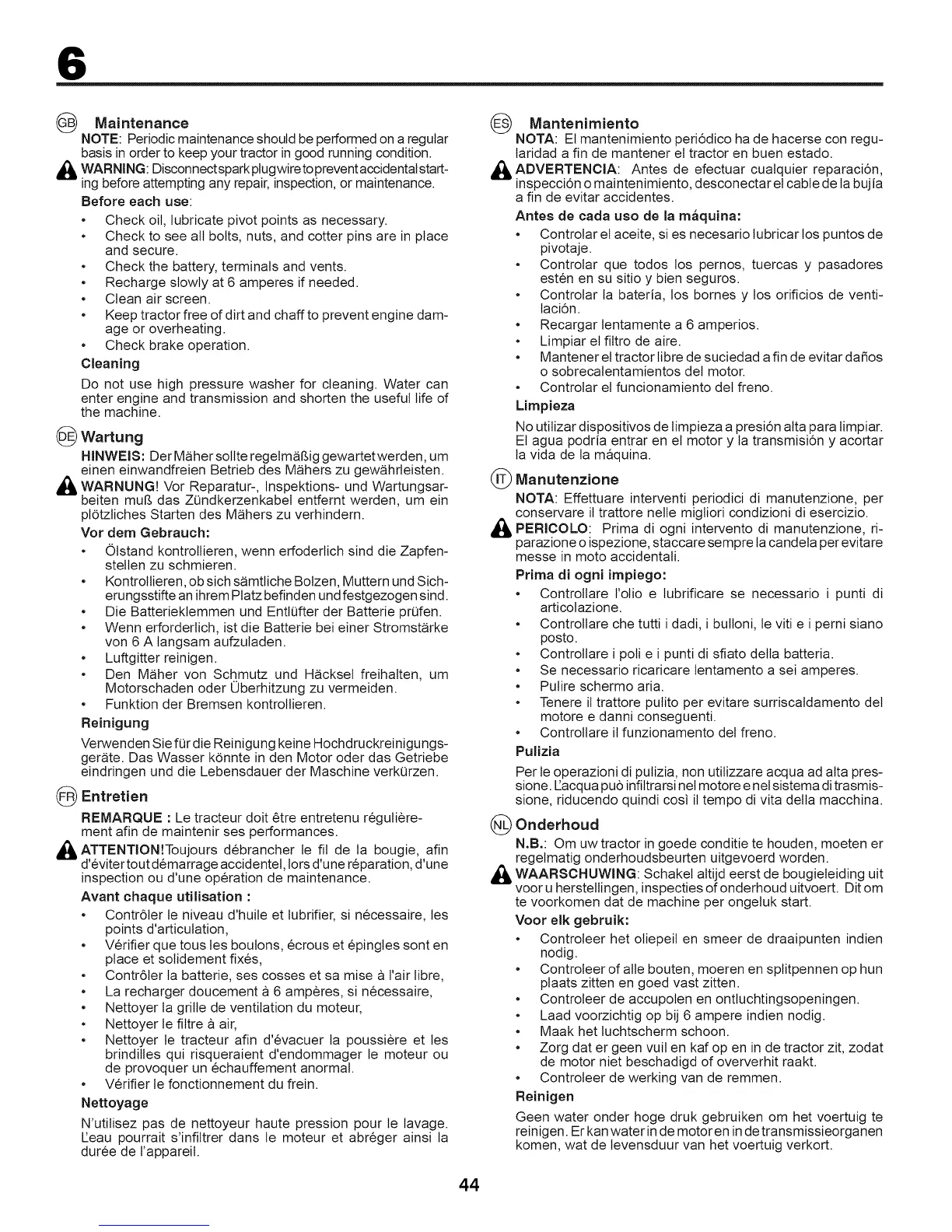 6

GB Maintenance

NOTE: Periodic maintenance should be performed on a regular basis in order to keep your tractor in good running condition.

WARNING: Disconnect spark plug wire to prevent accidental starting before attempting any repair, inspection, or maintenance.

Before each use:

• Check oil, lubricate pivot points as necessary.
• Check to see all bolts, nuts, and cotter pins are in place and secure.
• Check the battery, terminals and vents.
• Recharge slowly at 6 amperes if needed.
• Clean air screen.
• Keep tractor free of dirt and chaff to prevent engine damage or overheating.
• Check brake operation.

Cleaning

Do not use high pressure washer for cleaning. Water can enter engine and transmission and shorten the useful life of the machine.

DE Wartung

HINWEIS: Der Mäher sollte regelmäßig gewartet werden, um einen einwandfreien Betrieb des Mähers zu gewährleisten.

WARNUNG! Vor Reparatur-, Inspektions- und Wartungsarbeiten muß das Zündkerzenkabel entfernt werden, um ein plötzliches Starten des Mähers zu verhindern.

Vor dem Gebrauch:

• Ölstand kontrollieren, wenn erfoderlich sind die Zapfenstellen zu schmieren.
• Kontrollieren, ob sich sämtliche Bolzen, Muttern und Sicherungsstifte an ihrem Platz befinden und festgezogen sind.
• Die Batterieklemmen und Entlüfter der Batterie prüfen.
• Wenn erforderlich, ist die Batterie bei einer Stromstärke von 6 A langsam aufzuladen.
• Luftgitter reinigen.
• Den Mäher von Schmutz und Häcksel freihalten, um Motorschaden oder Überhitzung zu vermeiden.
• Funktion der Bremsen kontrollieren.

Reinigung

Verwenden Sie für die Reinigung keine Hochdruckreinigungsgeräte. Das Wasser könnte in den Motor oder das Getriebe eindringen und die Lebensdauer der Maschine verkürzen.

FR Entretien

REMARQUE : Le tracteur doit être entretenu régulièrement afin de maintenir ses performances.

ATTENTION!Toujours débrancher le fil de la bougie, afin d'éviter tout démarrage accidentel, lors d'une réparation, d'une inspection ou d'une opération de maintenance.

Avant chaque utilisation :

• Contrôler le niveau d'huile et lubrifier, si nécessaire, les points d'articulation,
• Vérifier que tous les boulons, écrous et épingles sont en place et solidement fixés,
• Contrôler la batterie, ses cosses et sa mise à l'air libre,
• La recharger doucement à 6 ampères, si nécessaire,
• Nettoyer la grille de ventilation du moteur,
• Nettoyer le filtre à air,
• Nettoyer le tracteur afin d'évacuer la poussière et les brindilles qui risqueraient d'endommager le moteur ou de provoquer un échauffement anormal.
• Vérifier le fonctionnement du frein.

Nettoyage

N'utilisez pas de nettoyeur haute pression pour le lavage. L'eau pourrait s'infiltrer dans le moteur et abréger ainsi la durée de l'appareil.

ES Mantenimiento

NOTA: El mantenimiento periódico ha de hacerse con regularidad a fin de mantener el tractor en buen estado.

ADVERTENCIA: Antes de efectuar cualquier reparación, inspección o maintenimiento, desconectar el cable de la bujía a fin de evitar accidentes.

Antes de cada uso de la máquina:

• Controlar el aceite, si es necesario lubricar los puntos de pivotaje.
• Controlar que todos los pernos, tuercas y pasadores estén en su sitio y bien seguros.
• Controlar la batería, los bornes y los orificios de ventilación.
• Recargar lentamente a 6 amperios.
• Limpiar el filtro de aire.
• Mantener el tractor libre de suciedad a fin de evitar daños o sobrecalentamientos del motor.
• Controlar el funcionamiento del freno.

Limpieza

No utilizar dispositivos de limpieza a presión alta para limpiar. El agua podría entrar en el motor y la transmisión y acortar la vida de la máquina.

IT Manutenzione

NOTA: Effettuare interventi periodici di manutenzione, per conservare il trattore nelle migliori condizioni di esercizio.

PERICOLO: Prima di ogni intervento di manutenzione, riparazione o ispezione, staccare sempre la candela per evitare messe in moto accidentali.

Prima di ogni impiego:

• Controllare l'olio e lubrificare se necessario i punti di articolazione.
• Controllare che tutti i dadi, i bulloni, le viti e i perni siano posto.
• Controllare i poli e i punti di sfiato della batteria.
• Se necessario ricaricare lentamento a sei amperes.
• Pulire schermo aria.
• Tenere il trattore pulito per evitare surriscaldamento del motore e danni conseguenti.
• Controllare il funzionamento del freno.

Pulizia

Per le operazioni di pulizia, non utilizzare acqua ad alta pressione. L'acqua può infiltrarsi nel motore e nel sistema di trasmissione, riducendo quindi così il tempo di vita della macchina.

NL Onderhoud

N.B.: Om uw tractor in goede conditie te houden, moeten er regelmatig onderhoudsbeurten uitgevoerd worden.

WAARSCHUWING: Schakel altijd eerst de bougieleiding uit voor u herstellingen, inspecties of onderhoud uitvoert. Dit om te voorkomen dat de machine per ongeluk start.

Voor elk gebruik:

• Controleer het oliepeil en smeer de draaipunten indien nodig.
• Controleer of alle bouten, moeren en splitpennen op hun plaats zitten en goed vast zitten.
• Controleer de accupolen en ontluchtingsopeningen.
• Laad voorzichtig op bij 6 ampere indien nodig.
• Maak het luchtscherm schoon.
• Zorg dat er geen vuil en kaf op en in de tractor zit, zodat de motor niet beschadigd of oververhit raakt.
• Controleer de werking van de remmen.

Reinigen

Geen water onder hoge druk gebruiken om het voertuig te reinigen. Er kan water in de motor en in de transmissieorganen komen, wat de levensduur van het voertuig verkort.

44